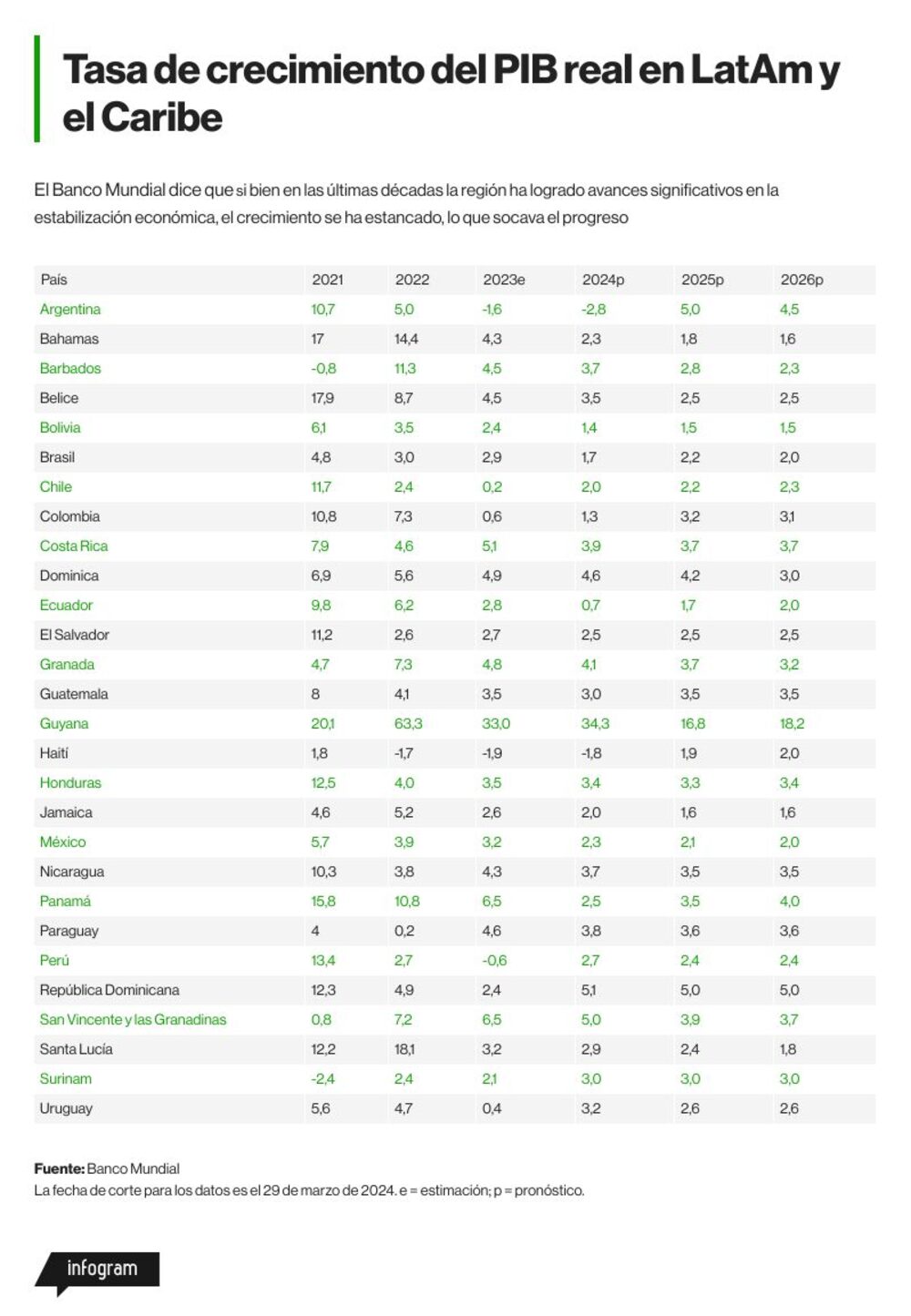 Tasa de crecimiento del PIB real en LatAm y el Caribe

El Banco Mundial dice que si bien en las últimas décadas la región ha logrado avances significativos en la estabilización económica, el crecimiento se ha estancado, lo que socava el progreso

| País | 2021 | 2022 | 2023e | 2024p | 2025p | 2026p |
|---|---|---|---|---|---|---|
| Argentina | 10,7 | 5,0 | -1,6 | -2,8 | 5,0 | 4,5 |
| Bahamas | 17 | 14,4 | 4,3 | 2,3 | 1,8 | 1,6 |
| Barbados | -0,8 | 11,3 | 4,5 | 3,7 | 2,8 | 2,3 |
| Belice | 17,9 | 8,7 | 4,5 | 3,5 | 2,5 | 2,5 |
| Bolivia | 6,1 | 3,5 | 2,4 | 1,4 | 1,5 | 1,5 |
| Brasil | 4,8 | 3,0 | 2,9 | 1,7 | 2,2 | 2,0 |
| Chile | 11,7 | 2,4 | 0,2 | 2,0 | 2,2 | 2,3 |
| Colombia | 10,8 | 7,3 | 0,6 | 1,3 | 3,2 | 3,1 |
| Costa Rica | 7,9 | 4,6 | 5,1 | 3,9 | 3,7 | 3,7 |
| Dominica | 6,9 | 5,6 | 4,9 | 4,6 | 4,2 | 3,0 |
| Ecuador | 9,8 | 6,2 | 2,8 | 0,7 | 1,7 | 2,0 |
| El Salvador | 11,2 | 2,6 | 2,7 | 2,5 | 2,5 | 2,5 |
| Granada | 4,7 | 7,3 | 4,8 | 4,1 | 3,7 | 3,2 |
| Guatemala | 8 | 4,1 | 3,5 | 3,0 | 3,5 | 3,5 |
| Guyana | 20,1 | 63,3 | 33,0 | 34,3 | 16,8 | 18,2 |
| Haití | 1,8 | -1,7 | -1,9 | -1,8 | 1,9 | 2,0 |
| Honduras | 12,5 | 4,0 | 3,5 | 3,4 | 3,3 | 3,4 |
| Jamaica | 4,6 | 5,2 | 2,6 | 2,0 | 1,6 | 1,6 |
| México | 5,7 | 3,9 | 3,2 | 2,3 | 2,1 | 2,0 |
| Nicaragua | 10,3 | 3,8 | 4,3 | 3,7 | 3,5 | 3,5 |
| Panamá | 15,8 | 10,8 | 6,5 | 2,5 | 3,5 | 4,0 |
| Paraguay | 4 | 0,2 | 4,6 | 3,8 | 3,6 | 3,6 |
| Perú | 13,4 | 2,7 | -0,6 | 2,7 | 2,4 | 2,4 |
| República Dominicana | 12,3 | 4,9 | 2,4 | 5,1 | 5,0 | 5,0 |
| San Vincente y las Granadinas | 0,8 | 7,2 | 6,5 | 5,0 | 3,9 | 3,7 |
| Santa Lucía | 12,2 | 18,1 | 3,2 | 2,9 | 2,4 | 1,8 |
| Surinam | -2,4 | 2,4 | 2,1 | 3,0 | 3,0 | 3,0 |
| Uruguay | 5,6 | 4,7 | 0,4 | 3,2 | 2,6 | 2,6 |

Fuente: Banco Mundial
La fecha de corte para los datos es el 29 de marzo de 2024. e = estimación; p = pronóstico.

infogram